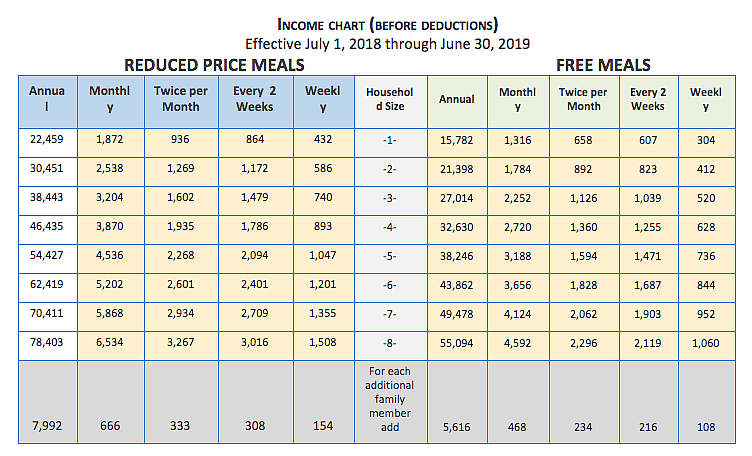 INCOME CHART (BEFORE DEDUCTIONS)
Effective July 1, 2018 through June 30, 2019

REDUCED PRICE MEALS

FREE MEALS

| Annual | Monthly | Twice per Month | Every 2 Weeks | Weekly | Household Size | Annual | Monthly | Twice per Month | Every 2 Weeks | Weekly |
|---|---|---|---|---|---|---|---|---|---|---|
| 22,459 | 1,872 | 936 | 864 | 432 | -1- | 15,782 | 1,316 | 658 | 607 | 304 |
| 30,451 | 2,538 | 1,269 | 1,172 | 586 | -2- | 21,398 | 1,784 | 892 | 823 | 412 |
| 38,443 | 3,204 | 1,602 | 1,479 | 740 | -3- | 27,014 | 2,252 | 1,126 | 1,039 | 520 |
| 46,435 | 3,870 | 1,935 | 1,786 | 893 | -4- | 32,630 | 2,720 | 1,360 | 1,255 | 628 |
| 54,427 | 4,536 | 2,268 | 2,094 | 1,047 | -5- | 38,246 | 3,188 | 1,594 | 1,471 | 736 |
| 62,419 | 5,202 | 2,601 | 2,401 | 1,201 | -6- | 43,862 | 3,656 | 1,828 | 1,687 | 844 |
| 70,411 | 5,868 | 2,934 | 2,709 | 1,355 | -7- | 49,478 | 4,124 | 2,062 | 1,903 | 952 |
| 78,403 | 6,534 | 3,267 | 3,016 | 1,508 | -8- | 55,094 | 4,592 | 2,296 | 2,119 | 1,060 |
| 7,992 | 666 | 333 | 308 | 154 | For each additional family member add | 5,616 | 468 | 234 | 216 | 108 |